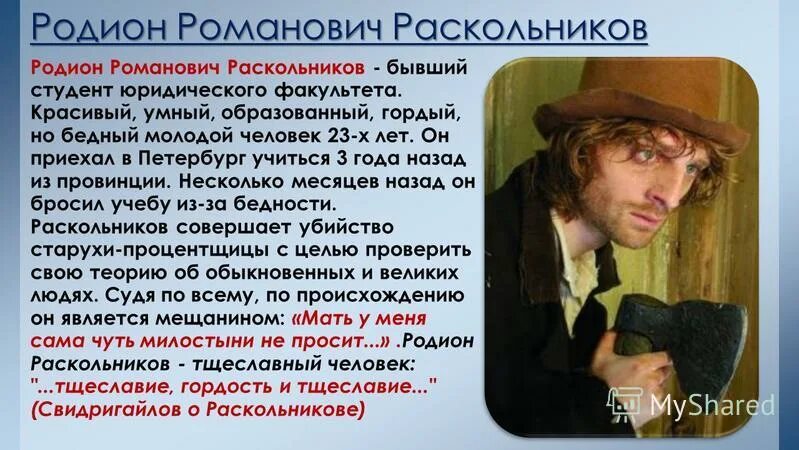 Родион Романович Раскольников

Родион Романович Раскольников - бывший студент юридического факультета. Красивый, умный, образованный, гордый, но бедный молодой человек 23-х лет. Он приехал в Петербург учиться 3 года назад из провинции. Несколько месяцев назад он бросил учебу из-за бедности. Раскольников совершает убийство старухи-процентщицы с целью проверить свою теорию об обыкновенных и великих людях. Судя по всему, по происхождению он является мещанином: «Мать у меня сама чуть милостыни не просит...» .Родион Раскольников - тщеславный человек: "...тщеславие, гордость и тщеславие..." (Свидригайлов о Раскольникове)

MyShared